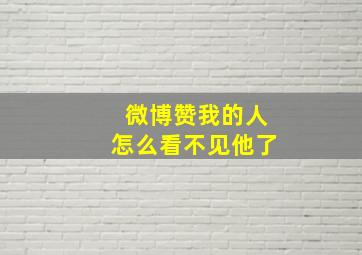 微博赞我的人
怎么看不见他了